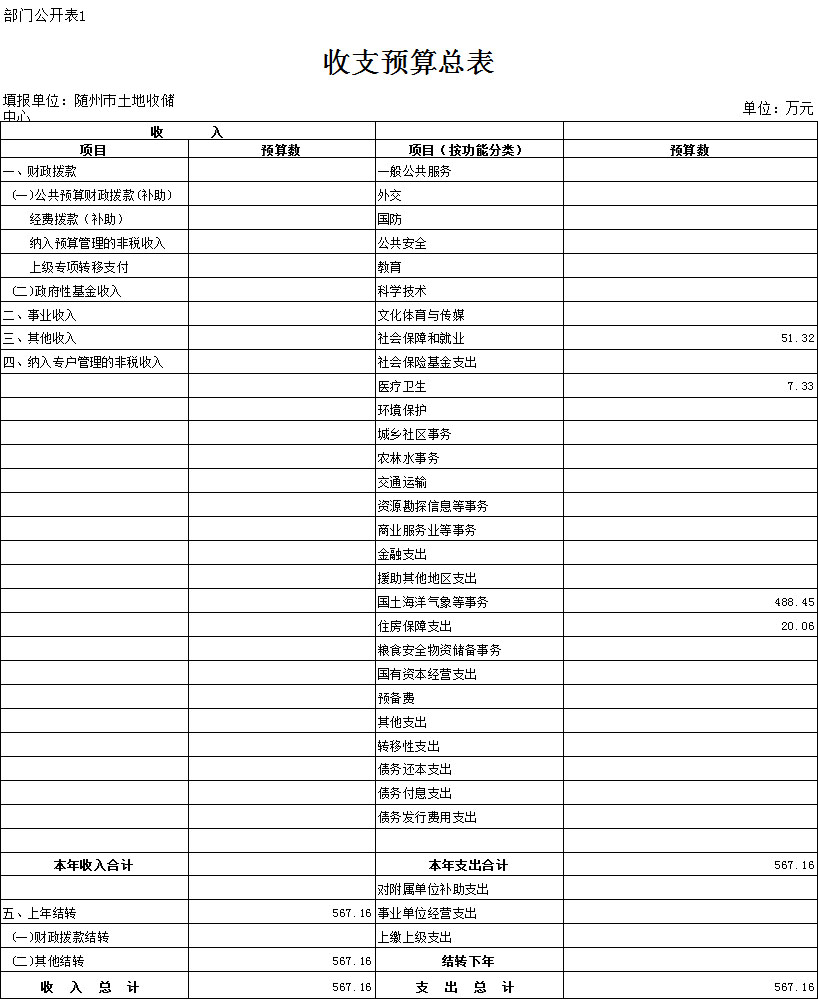 部门公开表1

收支预算总表

填报单位：随州市土地收储中心

单位：万元

| 收 入 | | | |
|---|---|---|---|
| 项目 | 预算数 | 项目（按功能分类） | 预算数 |
| 一、财政拨款 | | 一般公共服务 | |
| (一)公共预算财政拨款(补助) | | 外交 | |
| 经费拨款（补助） | | 国防 | |
| 纳入预算管理的非税收入 | | 公共安全 | |
| 上级专项转移支付 | | 教育 | |
| (二)政府性基金收入 | | 科学技术 | |
| 二、事业收入 | | 文化体育与传媒 | |
| 三、其他收入 | | 社会保障和就业 | 51.32 |
| 四、纳入专户管理的非税收入 | | 社会保险基金支出 | |
| | | 医疗卫生 | 7.33 |
| | | 环境保护 | |
| | | 城乡社区事务 | |
| | | 农林水事务 | |
| | | 交通运输 | |
| | | 资源勘探信息等事务 | |
| | | 商业服务业等事务 | |
| | | 金融支出 | |
| | | 援助其他地区支出 | |
| | | 国土海洋气象等事务 | 488.45 |
| | | 住房保障支出 | 20.06 |
| | | 粮食安全物资储备事务 | |
| | | 国有资本经营支出 | |
| | | 预备费 | |
| | | 其他支出 | |
| | | 转移性支出 | |
| | | 债务还本支出 | |
| | | 债务付息支出 | |
| | | 债务发行费用支出 | |
| | | | |
| 本年收入合计 | | 本年支出合计 | 567.16 |
| | | 对附属单位补助支出 | |
| 五、上年结转 | 567.16 | 事业单位经营支出 | |
| (一)财政拨款结转 | | 上缴上级支出 | |
| (二)其他结转 | 567.16 | 结转下年 | |
| 收 入 总 计 | 567.16 | 支 出 总 计 | 567.16 |